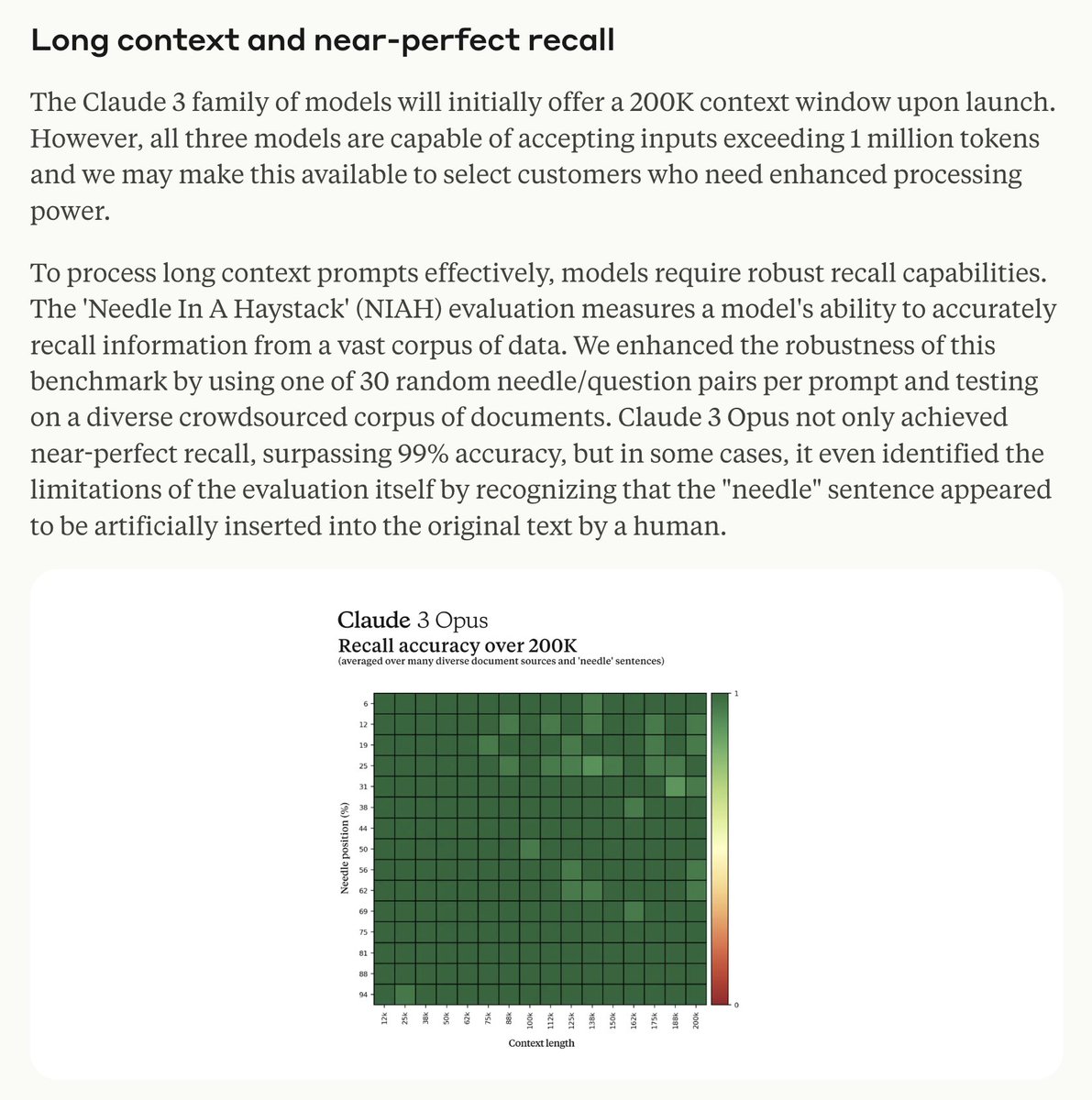 Long context and near-perfect recall

The Claude 3 family of models will initially offer a 200K context window upon launch. However, all three models are capable of accepting inputs exceeding 1 million tokens and we may make this available to select customers who need enhanced processing power.

To process long context prompts effectively, models require robust recall capabilities. The 'Needle In A Haystack' (NIAH) evaluation measures a model's ability to accurately recall information from a vast corpus of data. We enhanced the robustness of this benchmark by using one of 30 random needle/question pairs per prompt and testing on a diverse crowdsourced corpus of documents. Claude 3 Opus not only achieved near-perfect recall, surpassing 99% accuracy, but in some cases, it even identified the limitations of the evaluation itself by recognizing that the "needle" sentence appeared to be artificially inserted into the original text by a human.

Claude 3 Opus
Recall accuracy over 200K
(averaged over many diverse document sources and 'needle' sentences)

Needle position (%)
6
12
19
25
31
38
44
50
56
62
69
75
81
88
94

1
0

12k 25k 38k 50k 62k 75k 88k 100k 112k 125k 138k 150k 162k 175k 188k 200k
Context length